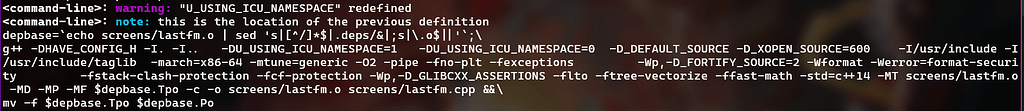 <command-line>: warning: "U_USING_ICU_NAMESPACE" redefined
<command-line>: note: this is the location of the previous definition
depbase=`echo screens/lastfm.o | sed 's|[^/]*$|.deps/&|;s|\.o$||'`;\
g++ -DHAVE_CONFIG_H -I. -I.. -DU_USING_ICU_NAMESPACE=1 -DU_USING_ICU_NAMESPACE=0 -D_DEFAULT_SOURCE -D_XOPEN_SOURCE=600 -I/usr/include -I/usr/include/taglib -march=x86-64 -mtune=generic -O2 -pipe -fno-plt -fexceptions -Wp,-D_FORTIFY_SOURCE=2 -Wformat -Werror=format-security -fstack-clash-protection -fcf-protection -Wp,-D_GLIBCXX_ASSERTIONS -flto -ftree-vectorize -ffast-math -std=c++14 -MT screens/lastfm.o -MD -MP -MF $depbase.Tpo -c -o screens/lastfm.o screens/lastfm.cpp &&\
mv -f $depbase.Tpo $depbase.Po